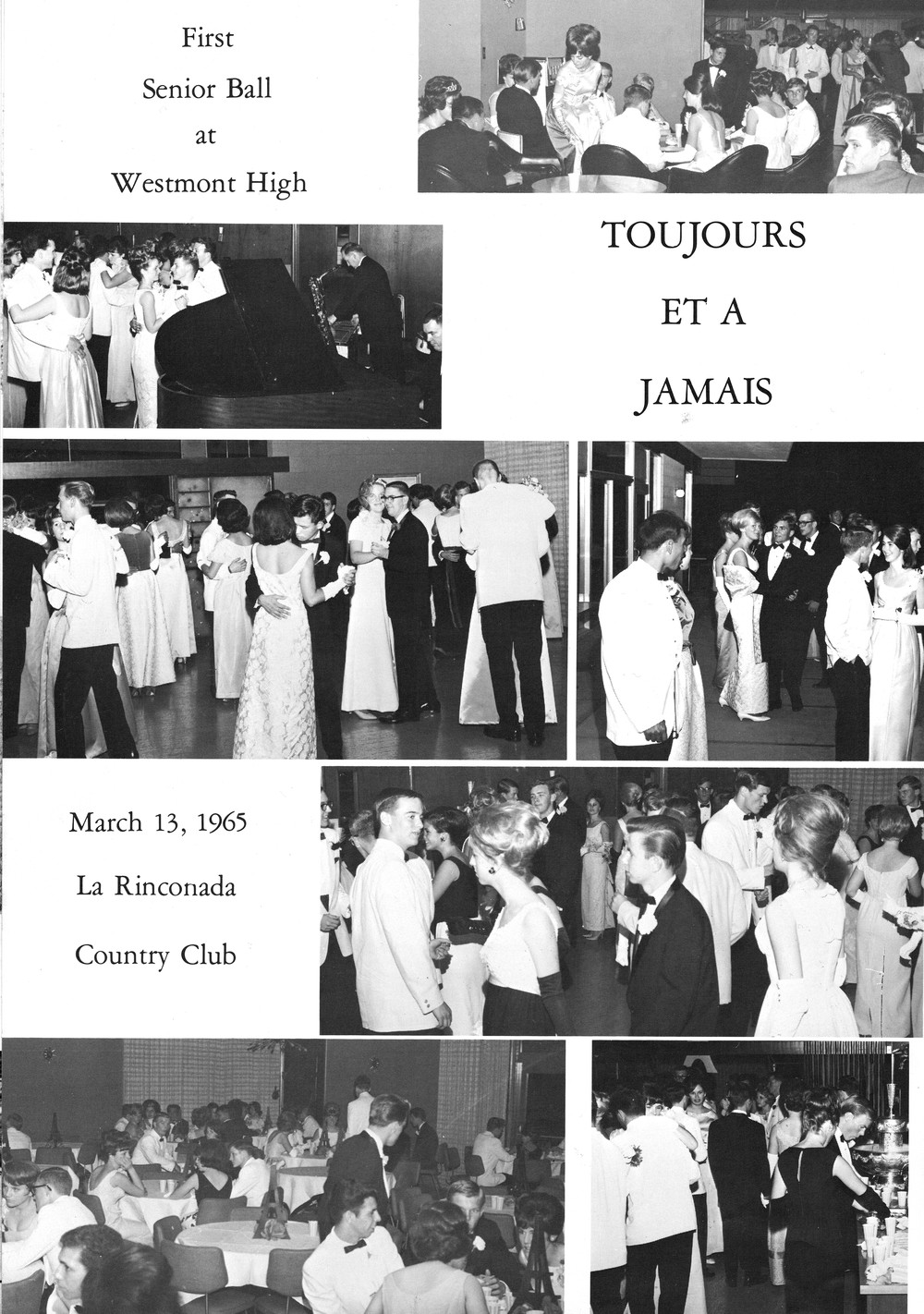 First Senior Ball at Westmont High

TOUJOURS ET A JAMAIS

March 13, 1965

La Rinconada

Country Club